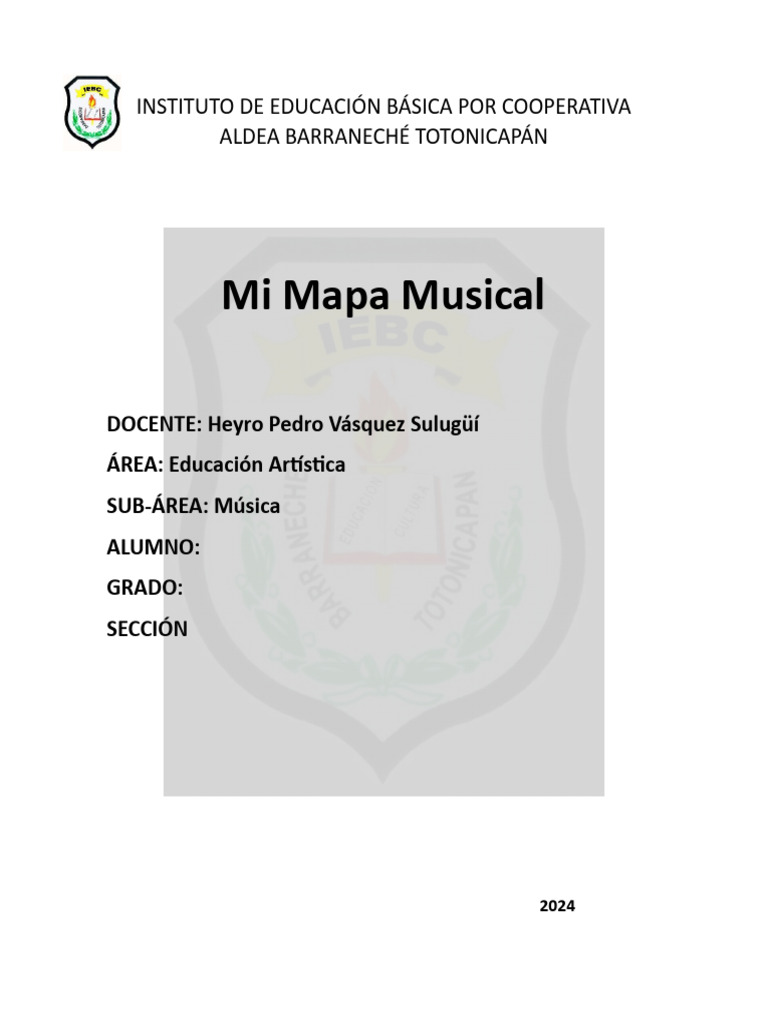 IEBC

INSTITUTO DE EDUCACIÓN BÁSICA POR COOPERATIVA
ALDEA BARRANECHÉ TOTONICAPÁN

Mi Mapa Musical

IEBC
BARRANECHE
EDUCACIÓN
CULTURA
TOTONICAPAN

DOCENTE: Heyro Pedro Vásquez Sulugüí

ÁREA: Educación Artística

SUB-ÁREA: Música

ALUMNO:

GRADO:

SECCIÓN

2024